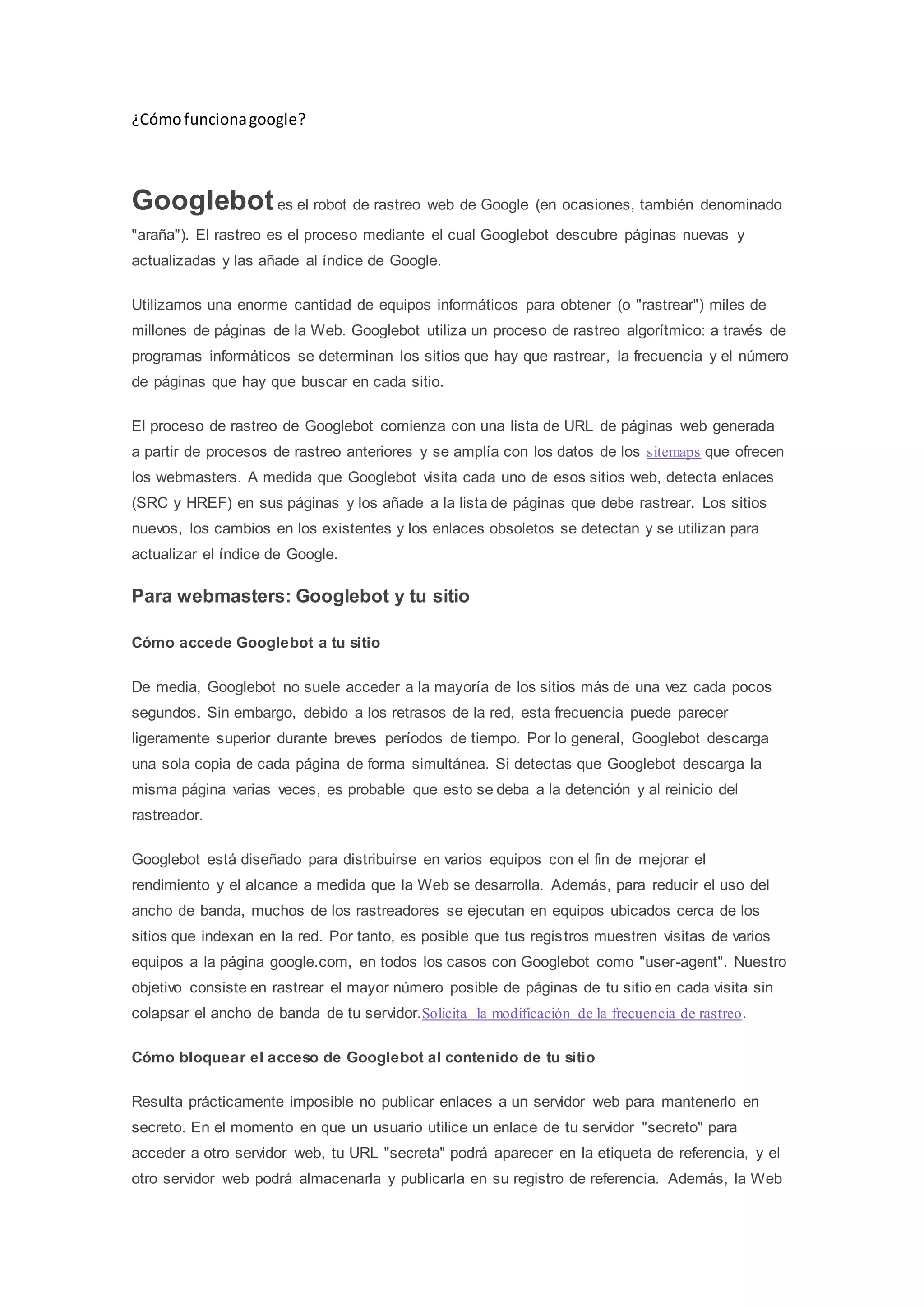 ¿Cómo funciona google?

Googlebot es el robot de rastreo web de Google (en ocasiones, también denominado "araña"). El rastreo es el proceso mediante el cual Googlebot descubre páginas nuevas y actualizadas y las añade al índice de Google.

Utilizamos una enorme cantidad de equipos informáticos para obtener (o "rastrear") miles de millones de páginas de la Web. Googlebot utiliza un proceso de rastreo algorítmico: a través de programas informáticos se determinan los sitios que hay que rastrear, la frecuencia y el número de páginas que hay que buscar en cada sitio.

El proceso de rastreo de Googlebot comienza con una lista de URL de páginas web generada a partir de procesos de rastreo anteriores y se amplía con los datos de los sitemaps que ofrecen los webmasters. A medida que Googlebot visita cada uno de esos sitios web, detecta enlaces (SRC y HREF) en sus páginas y los añade a la lista de páginas que debe rastrear. Los sitios nuevos, los cambios en los existentes y los enlaces obsoletos se detectan y se utilizan para actualizar el índice de Google.

Para webmasters: Googlebot y tu sitio

Cómo accede Googlebot a tu sitio

De media, Googlebot no suele acceder a la mayoría de los sitios más de una vez cada pocos segundos. Sin embargo, debido a los retrasos de la red, esta frecuencia puede parecer ligeramente superior durante breves períodos de tiempo. Por lo general, Googlebot descarga una sola copia de cada página de forma simultánea. Si detectas que Googlebot descarga la misma página varias veces, es probable que esto se deba a la detención y al reinicio del rastreador.

Googlebot está diseñado para distribuirse en varios equipos con el fin de mejorar el rendimiento y el alcance a medida que la Web se desarrolla. Además, para reducir el uso del ancho de banda, muchos de los rastreadores se ejecutan en equipos ubicados cerca de los sitios que indexan en la red. Por tanto, es posible que tus registros muestren visitas de varios equipos a la página google.com, en todos los casos con Googlebot como "user-agent". Nuestro objetivo consiste en rastrear el mayor número posible de páginas de tu sitio en cada visita sin colapsar el ancho de banda de tu servidor.Solicita la modificación de la frecuencia de rastreo.

Cómo bloquear el acceso de Googlebot al contenido de tu sitio

Resulta prácticamente imposible no publicar enlaces a un servidor web para mantenerlo en secreto. En el momento en que un usuario utilice un enlace de tu servidor "secreto" para acceder a otro servidor web, tu URL "secreta" podrá aparecer en la etiqueta de referencia, y el otro servidor web podrá almacenarla y publicarla en su registro de referencia. Además, la Web